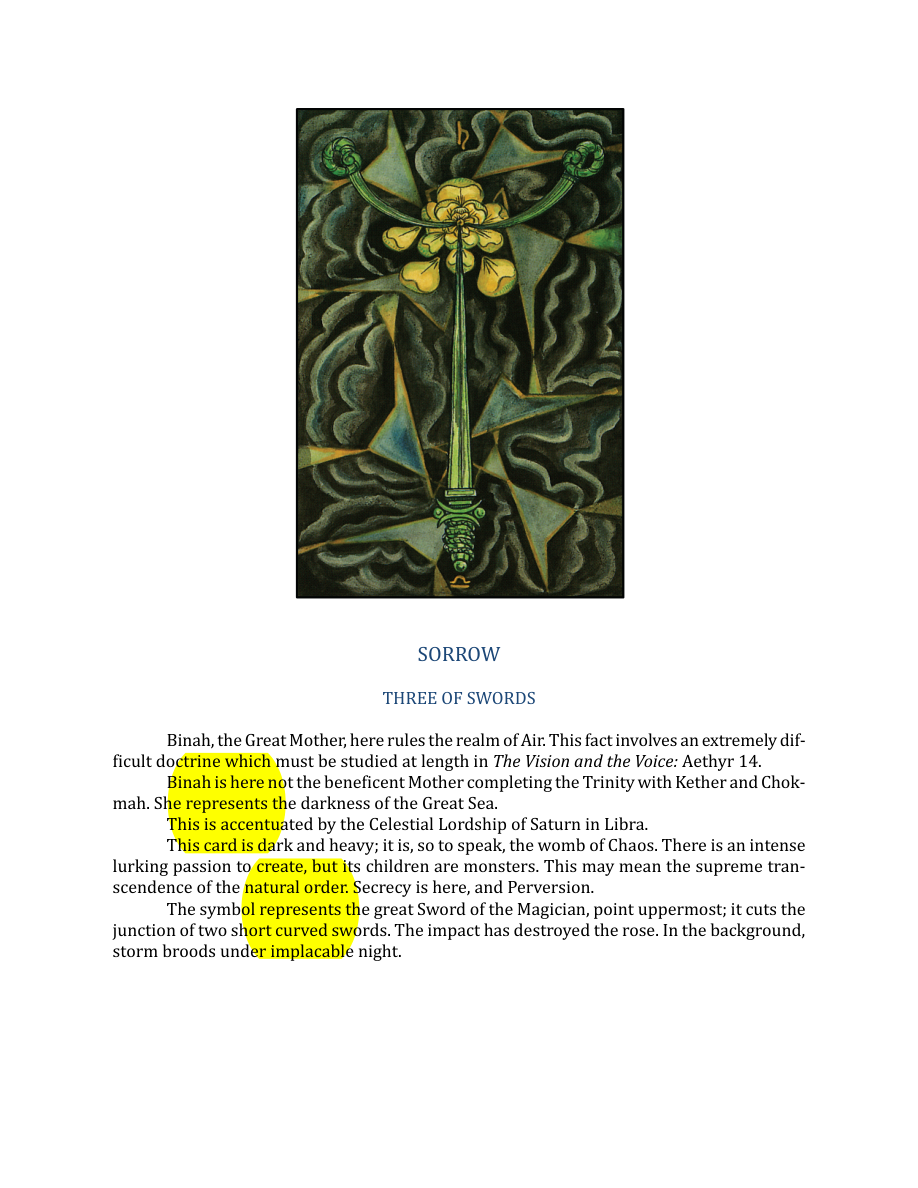 SORROW

THREE OF SWORDS

Binah, the Great Mother, here rules the realm of Air. This fact involves an extremely difficult doctrine which must be studied at length in The Vision and the Voice: Aethyr 14.

Binah is here not the beneficent Mother completing the Trinity with Kether and Chokmah. She represents the darkness of the Great Sea.

This is accentuated by the Celestial Lordship of Saturn in Libra.

This card is dark and heavy; it is, so to speak, the womb of Chaos. There is an intense lurking passion to create, but its children are monsters. This may mean the supreme transcendence of the natural order. Secrecy is here, and Perversion.

The symbol represents the great Sword of the Magician, point uppermost; it cuts the junction of two short curved swords. The impact has destroyed the rose. In the background, storm broods under implacable night.